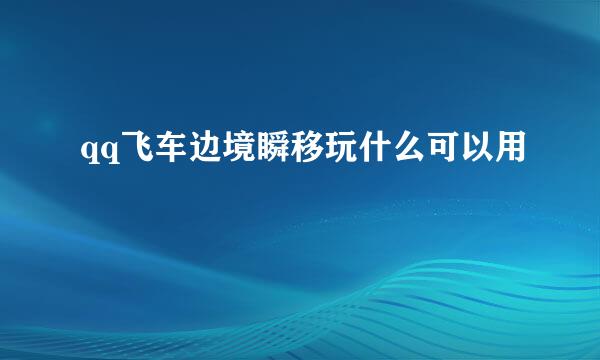 qq飞车边境瞬移玩什么可以用